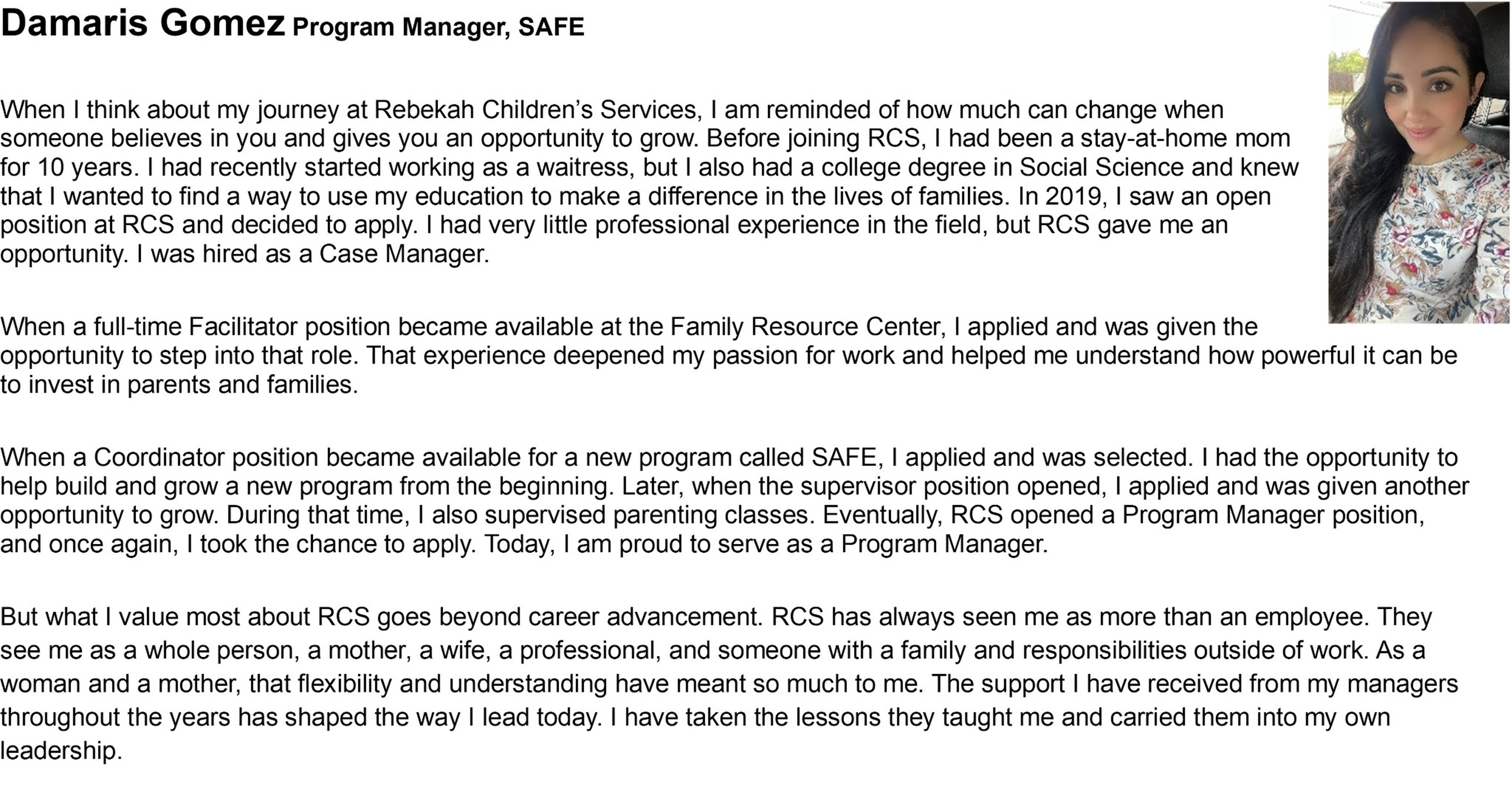 Damaris Gomez Program Manager, SAFE

When I think about my journey at Rebekah Children's Services, I am reminded of how much can change when someone believes in you and gives you an opportunity to grow. Before joining RCS, I had been a stay-at-home mom for 10 years. I had recently started working as a waitress, but I also had a college degree in Social Science and knew that I wanted to find a way to use my education to make a difference in the lives of families. In 2019, I saw an open position at RCS and decided to apply. I had very little professional experience in the field, but RCS gave me an opportunity. I was hired as a Case Manager.

When a full-time Facilitator position became available at the Family Resource Center, I applied and was given the opportunity to step into that role. That experience deepened my passion for work and helped me understand how powerful it can be to invest in parents and families.

When a Coordinator position became available for a new program called SAFE, I applied and was selected. I had the opportunity to help build and grow a new program from the beginning. Later, when the supervisor position opened, I applied and was given another opportunity to grow. During that time, I also supervised parenting classes. Eventually, RCS opened a Program Manager position, and once again, I took the chance to apply. Today, I am proud to serve as a Program Manager.

But what I value most about RCS goes beyond career advancement. RCS has always seen me as more than an employee. They see me as a whole person, a mother, a wife, a professional, and someone with a family and responsibilities outside of work. As a woman and a mother, that flexibility and understanding have meant so much to me. The support I have received from my managers throughout the years has shaped the way I lead today. I have taken the lessons they taught me and carried them into my own leadership.